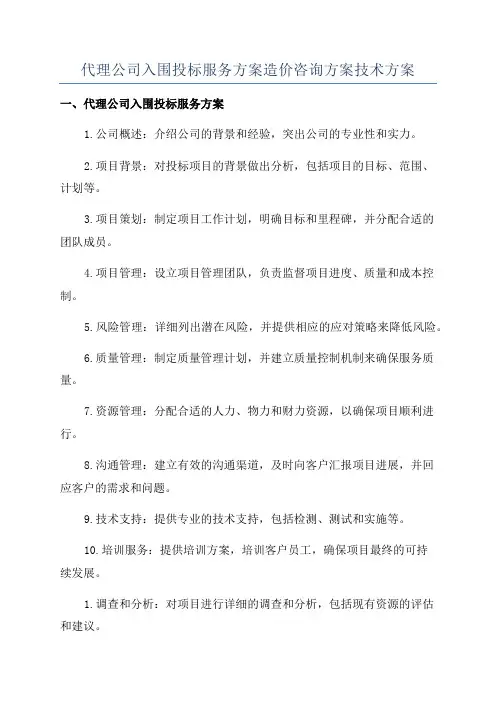 代理公司入围投标服务方案造价咨询方案技术方案

一、代理公司入围投标服务方案

1.公司概述：介绍公司的背景和经验，突出公司的专业性和实力。

2.项目背景：对投标项目的背景做出分析，包括项目的目标、范围、计划等。

3.项目策划：制定项目工作计划，明确目标和里程碑，并分配合适的团队成员。

4.项目管理：设立项目管理团队，负责监督项目进度、质量和成本控制。

5.风险管理：详细列出潜在风险，并提供相应的应对策略来降低风险。

6.质量管理：制定质量管理计划，并建立质量控制机制来确保服务质量。

7.资源管理：分配合适的人力、物力和财力资源，以确保项目顺利进行。

8.沟通管理：建立有效的沟通渠道，及时向客户汇报项目进展，并回应客户的需求和问题。

9.技术支持：提供专业的技术支持，包括检测、测试和实施等。

10.培训服务：提供培训方案，培训客户员工，确保项目最终的可持续发展。

1.调查和分析：对项目进行详细的调查和分析，包括现有资源的评估和建议。